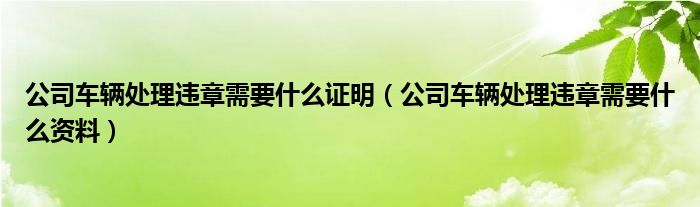 公司车辆处理违章需要什么证明（公司车辆处理违章需要什么资料）